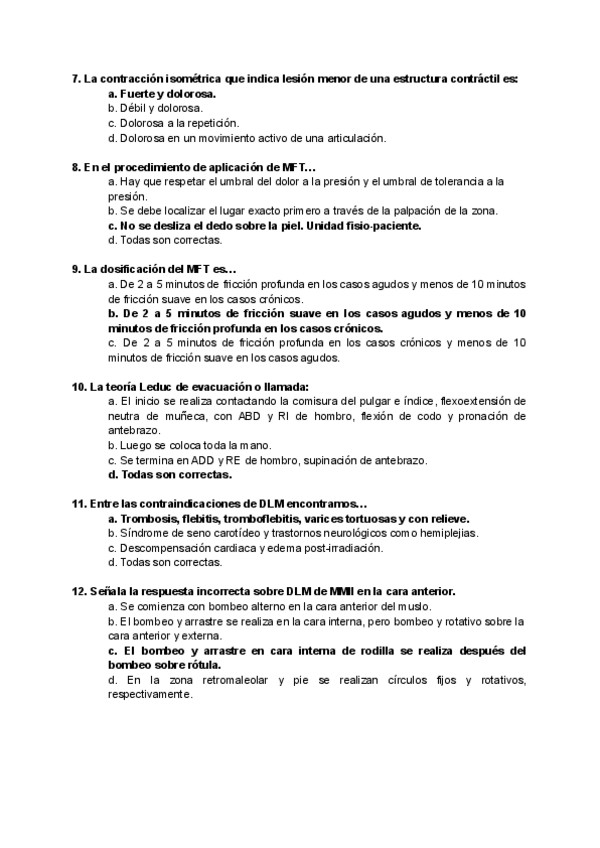 7. La contracción isométrica que indica lesión menor de una estructura contráctil es:
a. Fuerte y dolorosa.
b. Débil y dolorosa.
c. Dolorosa a la repetición.
d. Dolorosa en un movimiento activo de una articulación.

8. En el procedimiento de aplicación de MFT…
a. Hay que respetar el umbral del dolor a la presión y el umbral de tolerancia a la presión.
b. Se debe localizar el lugar exacto primero a través de la palpación de la zona.
c. No se desliza el dedo sobre la piel. Unidad fisio-paciente.
d. Todas son correctas.

9. La dosificación del MFT es…
a. De 2 a 5 minutos de fricción profunda en los casos agudos y menos de 10 minutos de fricción suave en los casos crónicos.
b. De 2 a 5 minutos de fricción suave en los casos agudos y menos de 10 minutos de fricción profunda en los casos crónicos.
c. De 2 a 5 minutos de fricción profunda en los casos crónicos y menos de 10 minutos de fricción suave en los casos agudos.

10. La teoría Leduc de evacuación o llamada:
a. El inicio se realiza contactando la comisura del pulgar e índice, flexoextensión de neutra de muñeca, con ABD y RI de hombro, flexión de codo y pronación de antebrazo.
b. Luego se coloca toda la mano.
c. Se termina en ADD y RE de hombro, supinación de antebrazo.
d. Todas son correctas.

11. Entre las contraindicaciones de DLM encontramos…
a. Trombosis, flebitis, tromboflebitis, varices tortuosas y con relieve.
b. Síndrome de seno carotídeo y trastornos neurológicos como hemiplejias.
c. Descompensación cardiaca y edema post-irradiación.
d. Todas son correctas.

12. Señala la respuesta incorrecta sobre DLM de MMII en la cara anterior.
a. Se comienza con bombeo alterno en la cara anterior del muslo.
b. El bombeo y arrastre se realiza en la cara interna, pero bombeo y rotativo sobre la cara anterior y externa.
c. El bombeo y arrastre en cara interna de rodilla se realiza después del bombeo sobre rótula.
d. En la zona retromaleolar y pie se realizan círculos fijos y rotativos, respectivamente.